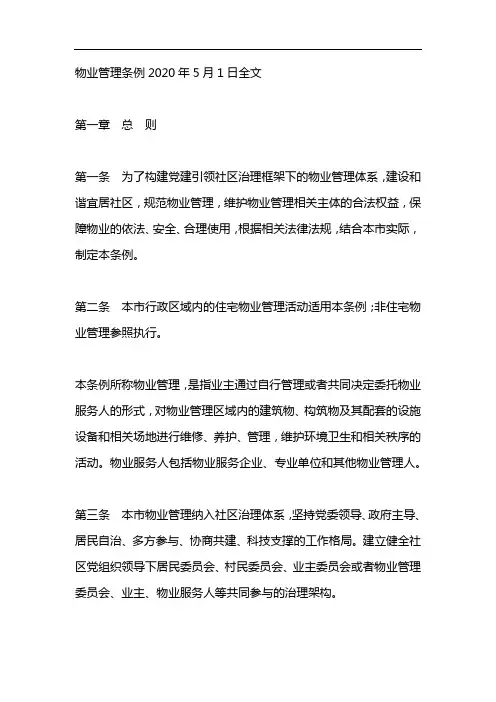 物业管理条例 2020 年 5 月 1 日全文

第一章　总　则

第一条　为了构建党建引领社区治理框架下的物业管理体系，建设和谐宜居社区，规范物业管理，维护物业管理相关主体的合法权益，保障物业的依法、安全、合理使用，根据相关法律法规，结合本市实际，制定本条例。

第二条　本市行政区域内的住宅物业管理活动适用本条例；非住宅物业管理参照执行。

本条例所称物业管理，是指业主通过自行管理或者共同决定委托物业服务人的形式，对物业管理区域内的建筑物、构筑物及其配套的设施设备和相关场地进行维修、养护、管理，维护环境卫生和相关秩序的活动。物业服务人包括物业服务企业、专业单位和其他物业管理人。

第三条　本市物业管理纳入社区治理体系，坚持党委领导、政府主导、居民自治、多方参与、协商共建、科技支撑的工作格局。建立健全社区党组织领导下居民委员会、村民委员会、业主委员会或者物业管理委员会、业主、物业服务人等共同参与的治理架构。